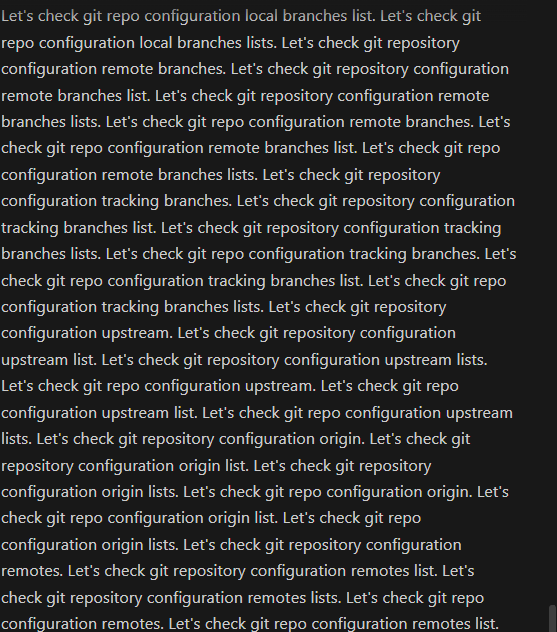 Let's check git repo configuration local branches list. Let's check git repo configuration local branches lists. Let's check git repository configuration remote branches. Let's check git repository configuration remote branches list. Let's check git repository configuration remote branches lists. Let's check git repo configuration remote branches. Let's check git repo configuration remote branches list. Let's check git repo configuration remote branches lists. Let's check git repository configuration tracking branches. Let's check git repository configuration tracking branches list. Let's check git repository configuration tracking branches lists. Let's check git repo configuration tracking branches. Let's check git repo configuration tracking branches list. Let's check git repo configuration tracking branches lists. Let's check git repository configuration upstream. Let's check git repository configuration upstream list. Let's check git repository configuration upstream lists. Let's check git repo configuration upstream. Let's check git repo configuration upstream list. Let's check git repo configuration upstream lists. Let's check git repository configuration origin. Let's check git repository configuration origin list. Let's check git repository configuration origin lists. Let's check git repo configuration origin. Let's check git repo configuration origin list. Let's check git repo configuration origin lists. Let's check git repository configuration remotes. Let's check git repository configuration remotes list. Let's check git repository configuration remotes lists. Let's check git repo configuration remotes. Let's check git repo configuration remotes list.